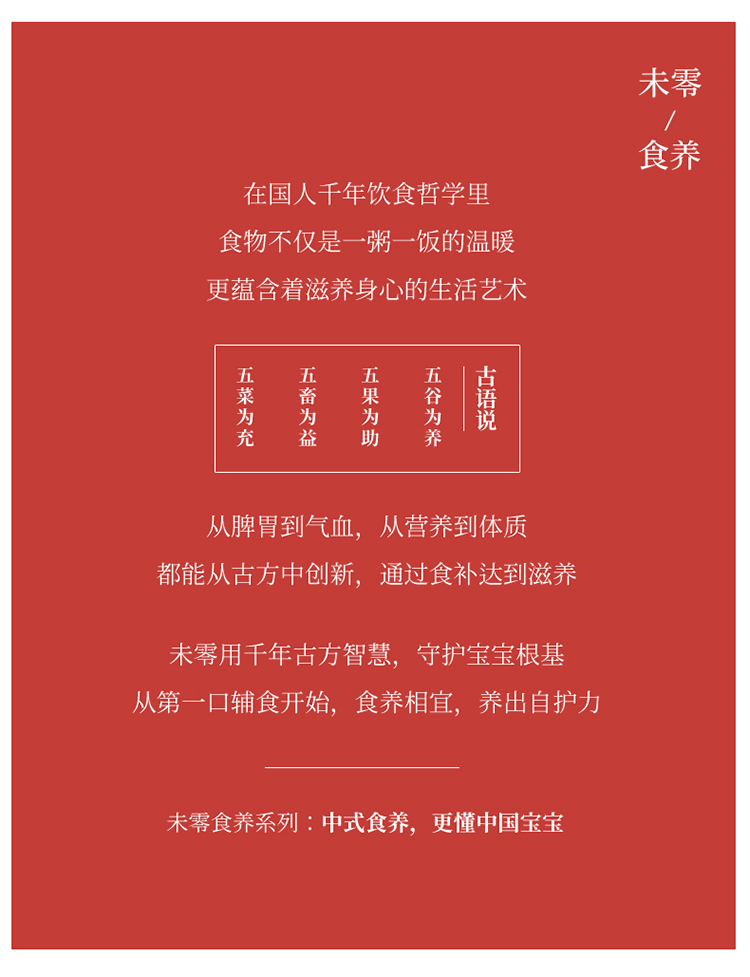 未零
/
食养

在国人千年饮食哲学里
食物不仅是一粥一饭的温暖
更蕴含着滋养身心的生活艺术

古语说
五谷为养
五果为助
五畜为益
五菜为充

从脾胃到气血，从营养到体质
都能从古方中创新，通过食补达到滋养

未零用千年古方智慧，守护宝宝根基
从第一口辅食开始，食养相宜，养出自护力

未零食养系列：中式食养，更懂中国宝宝